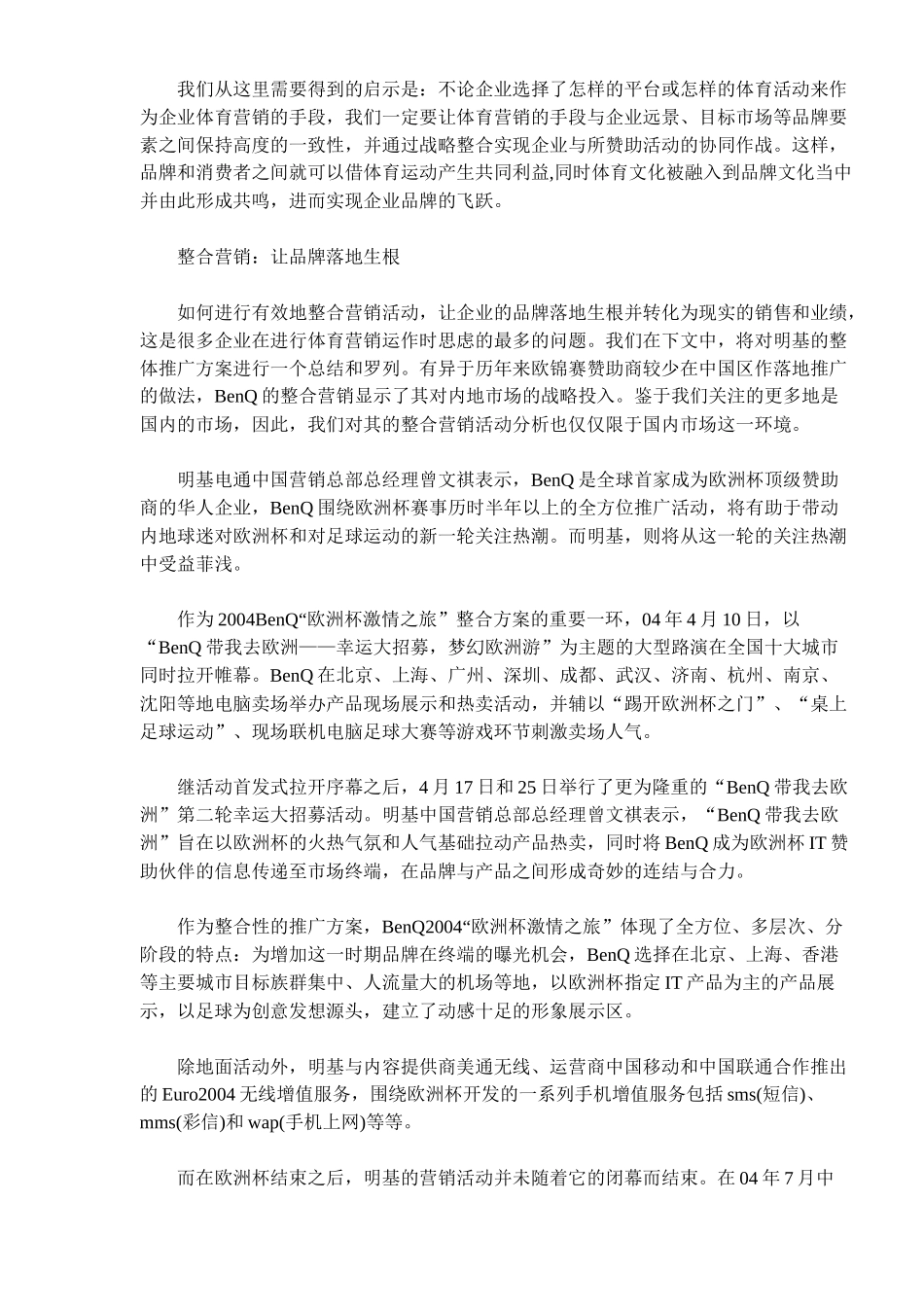 我们从这里需要得到的启示是：不论企业选择了怎样的平台或怎样的体育活动来作为企业体育营销的手段，我们一定要让体育营销的手段与企业远景、目标市场等品牌要素之间保持高度的一致性，并通过战略整合实现企业与所赞助活动的协同作战。这样，品牌和消费者之间就可以借体育运动产生共同利益,同时体育文化被融入到品牌文化当中并由此形成共鸣，进而实现企业品牌的飞跃。

整合营销：让品牌落地生根

如何进行有效地整合营销活动，让企业的品牌落地生根并转化为现实的销售和业绩，这是很多企业在进行体育营销运作时思虑的最多的问题。我们在下文中，将对明基的整体推广方案进行一个总结和罗列。有异于历年来欧锦赛赞助商较少在中国区作落地推广的做法，BenQ 的整合营销显示了其对内地市场的战略投入。鉴于我们关注的更多地是国内的市场，因此，我们对其的整合营销活动分析也仅仅限于国内市场这一环境。

明基电通中国营销总部总经理曾文祺表示，BenQ 是全球首家成为欧洲杯顶级赞助商的华人企业，BenQ 围绕欧洲杯赛事历时半年以上的全方位推广活动，将有助于带动内地球迷对欧洲杯和对足球运动的新一轮关注热潮。而明基，则将从这一轮的关注热潮中受益菲浅。

作为 2004BenQ“欧洲杯激情之旅”整合方案的重要一环，04 年 4 月 10 日，以“BenQ 带我去欧洲——幸运大招募，梦幻欧洲游”为主题的大型路演在全国十大城市同时拉开帷幕。BenQ 在北京、上海、广州、深圳、成都、武汉、济南、杭州、南京、沈阳等地电脑卖场举办产品现场展示和热卖活动，并辅以“踢开欧洲杯之门”、“桌上足球运动”、现场联机电脑足球大赛等游戏环节刺激卖场人气。

继活动首发式拉开序幕之后，4 月 17 日和 25 日举行了更为隆重的“BenQ 带我去欧洲”第二轮幸运大招募活动。明基中国营销总部总经理曾文祺表示，“BenQ 带我去欧洲”旨在以欧洲杯的火热气氛和人气基础拉动产品热卖，同时将 BenQ 成为欧洲杯 IT 赞助伙伴的信息传递至市场终端，在品牌与产品之间形成奇妙的连结与合力。

作为整合性的推广方案，BenQ2004“欧洲杯激情之旅”体现了全方位、多层次、分阶段的特点：为增加这一时期品牌在终端的曝光机会，BenQ 选择在北京、上海、香港等主要城市目标族群集中、人流量大的机场等地，以欧洲杯指定 IT 产品为主的产品展示，以足球为创意发想源头，建立了动感十足的形象展示区。

除地面活动外，明基与内容提供商美通无线、运营商中国移动和中国联通合作推出的 Euro2004 无线增值服务，围绕欧洲杯开发的一系列手机增值服务包括 sms(短信)、mms(彩信)和 wap(手机上网)等等。

而在欧洲杯结束之后，明基的营销活动并未随着它的闭幕而结束。在 04 年 7 月中